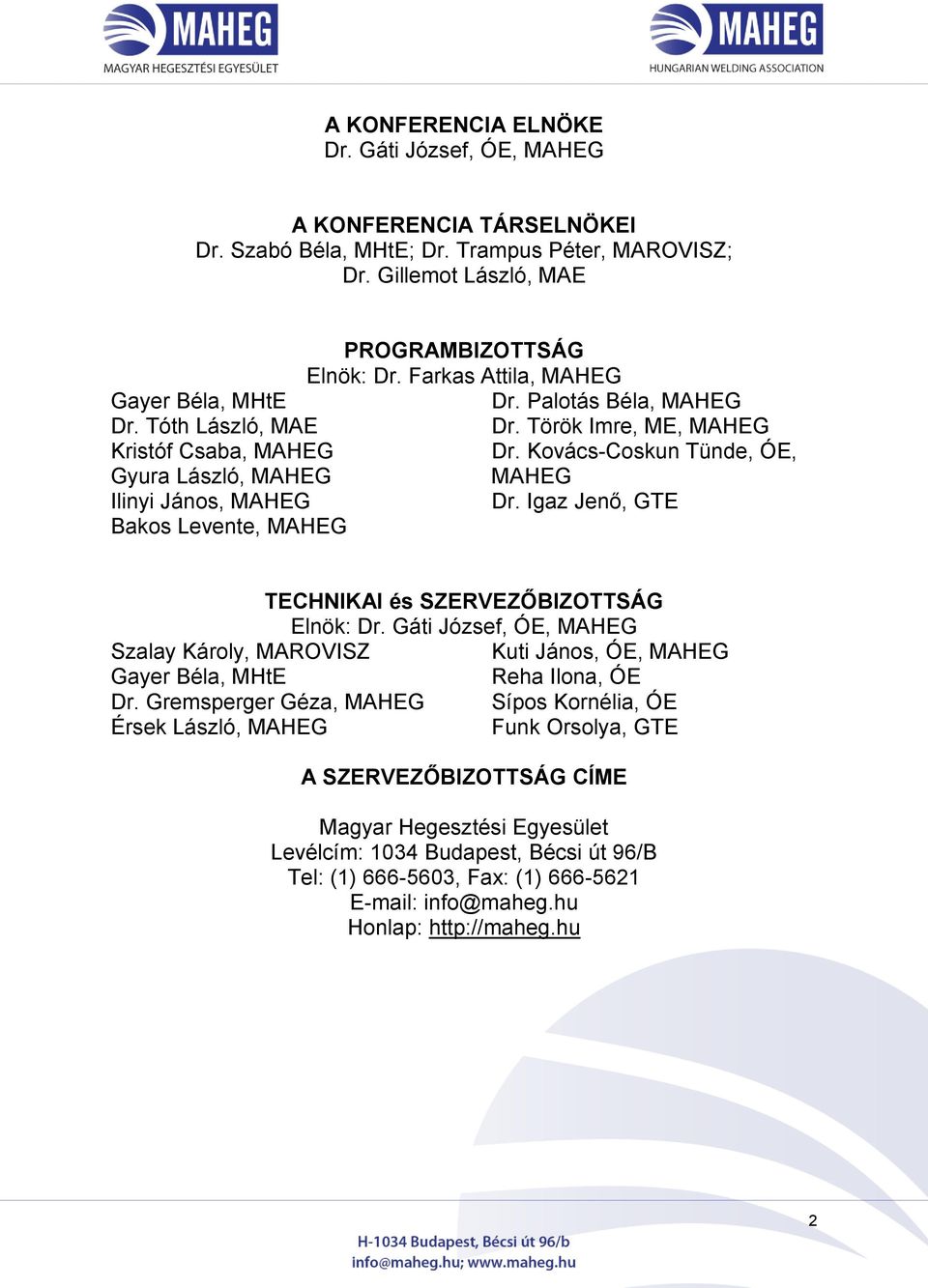 MAHEG
MAGYAR HEGESZTÉSI EGYESÜLET

MAHEG
HUNGARIAN WELDING ASSOCIATION

A KONFERENCIA ELNÖKE
Dr. Gáti József, ÓE, MAHEG

A KONFERENCIA TÁRSELNÖKEI
Dr. Szabó Béla, MHtE; Dr. Trampus Péter, MAROVISZ; Dr. Gillemot László, MAE

PROGRAMBIZOTTSÁG
Elnök: Dr. Farkas Attila, MAHEG

Gayer Béla, MHtE
Dr. Tóth László, MAE
Kristóf Csaba, MAHEG
Gyura László, MAHEG
Ilinyi János, MAHEG
Bakos Levente, MAHEG

Dr. Palotás Béla, MAHEG
Dr. Török Imre, ME, MAHEG
Dr. Kovács-Coskun Tünde, ÓE, MAHEG
Dr. Igaz Jenő, GTE

TECHNIKAI és SZERVEZŐBIZOTTSÁG
Elnök: Dr. Gáti József, ÓE, MAHEG

Szalay Károly, MAROVISZ
Gayer Béla, MHtE
Dr. Gremsperger Géza, MAHEG
Érsek László, MAHEG

Kuti János, ÓE, MAHEG
Reha Ilona, ÓE
Sípos Kornélia, ÓE
Funk Orsolya, GTE

A SZERVEZŐBIZOTTSÁG CÍME

Magyar Hegesztési Egyesület
Levélcím: 1034 Budapest, Bécsi út 96/B
Tel: (1) 666-5603, Fax: (1) 666-5621
E-mail: info@maheg.hu
Honlap: http://maheg.hu

2

H-1034 Budapest, Bécsi út 96/b
info@maheg.hu; www.maheg.hu